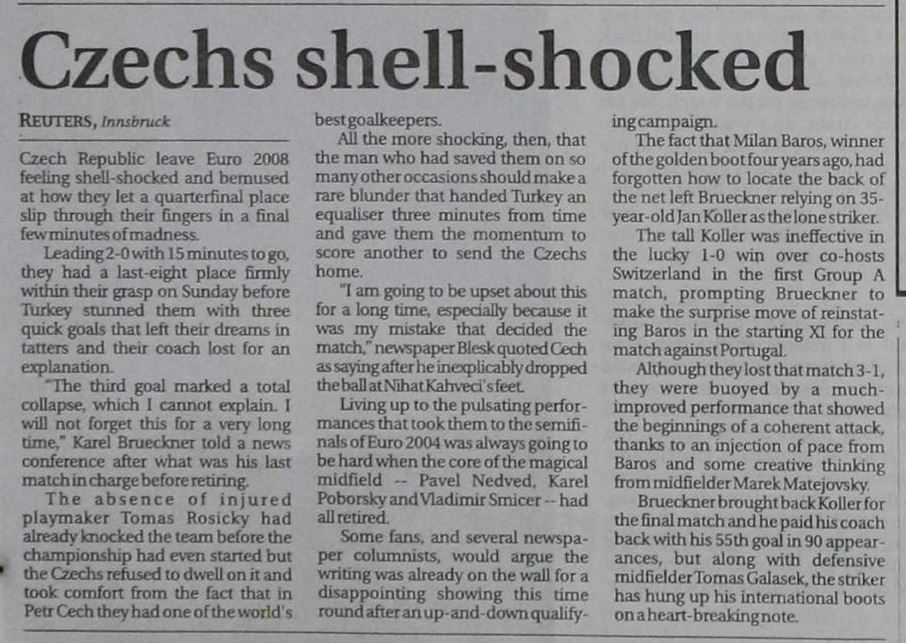 Czechs shell-shocked

REUTERS, Innsbruck

Czech Republic leave Euro 2008 feeling shell-shocked and bemused at how they let a quarterfinal place slip through their fingers in a final few minutes of madness.

Leading 2-0 with 15 minutes to go, they had a last-eight place firmly within their grasp on Sunday before Turkey stunned them with three quick goals that left their dreams in tatters and their coach lost for an explanation.

"The third goal marked a total collapse, which I cannot explain. I will not forget this for a very long time," Karel Brueckner told a news conference after what was his last match in charge before retiring.

The absence of injured playmaker Tomas Rosicky had already knocked the team before the championship had even started but the Czechs refused to dwell on it and took comfort from the fact that in Petr Cech they had one of the world's best goalkeepers.

All the more shocking, then, that the man who had saved them on so many other occasions should make a rare blunder that handed Turkey an equaliser three minutes from time and gave them the momentum to score another to send the Czechs home.

"I am going to be upset about this for a long time, especially because it was my mistake that decided the match," newspaper Blesk quoted Cech as saying after he inexplicably dropped the ball at Nihat Kahveci's feet.

Living up to the pulsating performances that took them to the semifinals of Euro 2004 was always going to be hard when the core of the magical midfield -- Pavel Nedved, Karel Poborsky and Vladimir Smicer -- had all retired.

Some fans, and several newspaper columnists, would argue the writing was already on the wall for a disappointing showing this time round after an up-and-down qualifying campaign.

The fact that Milan Baros, winner of the golden boot four years ago, had forgotten how to locate the back of the net left Brueckner relying on 35-year-old Jan Koller as the lone striker.

The tall Koller was ineffective in the lucky 1-0 win over co-hosts Switzerland in the first Group A match, prompting Brueckner to make the surprise move of reinstating Baros in the starting XI for the match against Portugal.

Although they lost that match 3-1, they were buoyed by a much-improved performance that showed the beginnings of a coherent attack, thanks to an injection of pace from Baros and some creative thinking from midfielder Marek Matejovsky.

Brueckner brought back Koller for the final match and he paid his coach back with his 55th goal in 90 appearances, but along with defensive midfielder Tomas Galasek, the striker has hung up his international boots on a heart-breaking note.